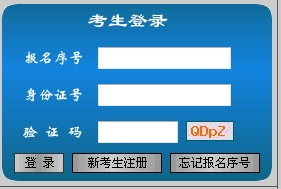 考生登录

报名序号

身份证号

验 证 码

QDpZ

登 录

新考生注册

忘记报名序号